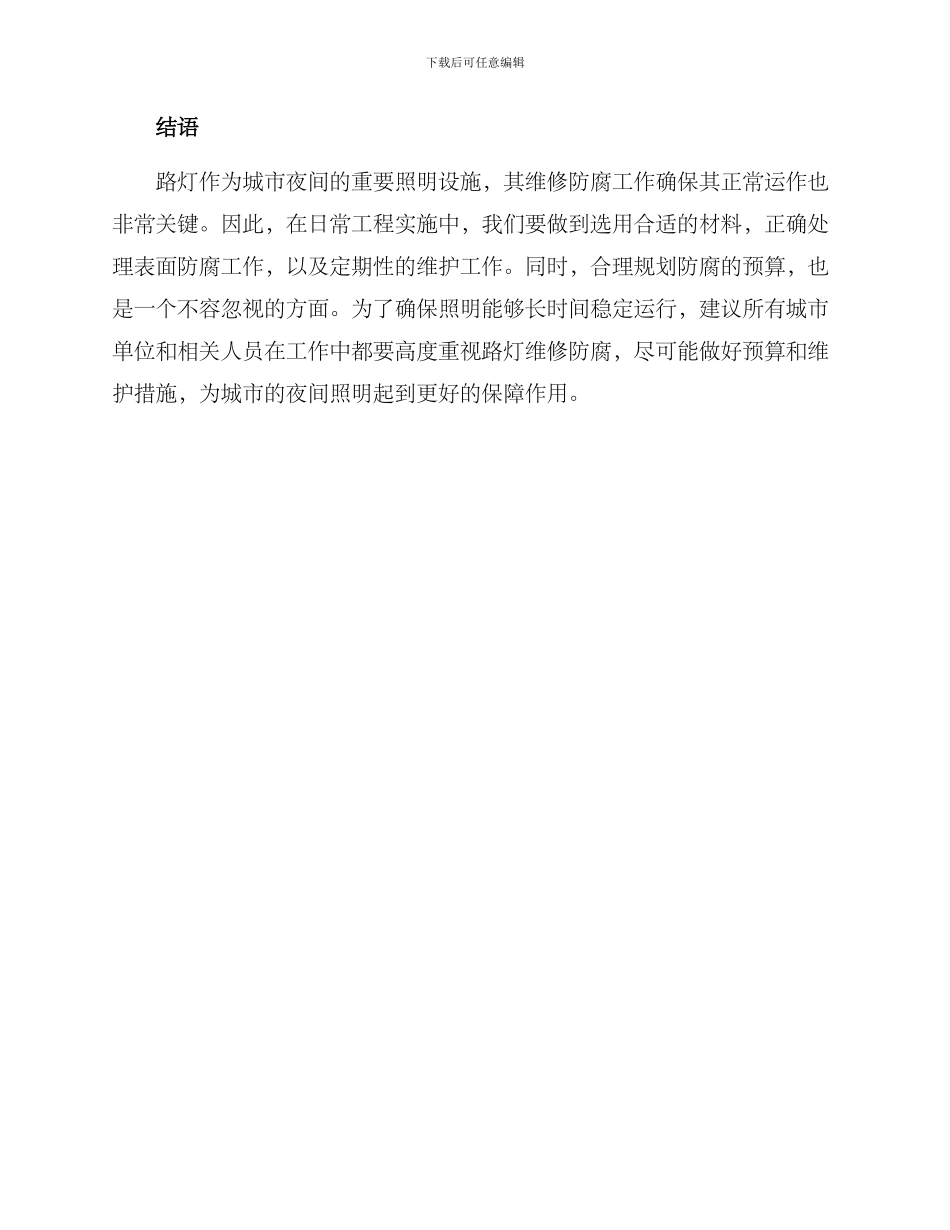 下载后可任意编辑

结语

路灯作为城市夜间的重要照明设施，其维修防腐工作确保其正常运作也非常关键。因此，在日常工程实施中，我们要做到选用合适的材料，正确处理表面防腐工作，以及定期性的维护工作。同时，合理规划防腐的预算，也是一个不容忽视的方面。为了确保照明能够长时间稳定运行，建议所有城市单位和相关人员在工作中都要高度重视路灯维修防腐，尽可能做好预算和维护措施，为城市的夜间照明起到更好的保障作用。